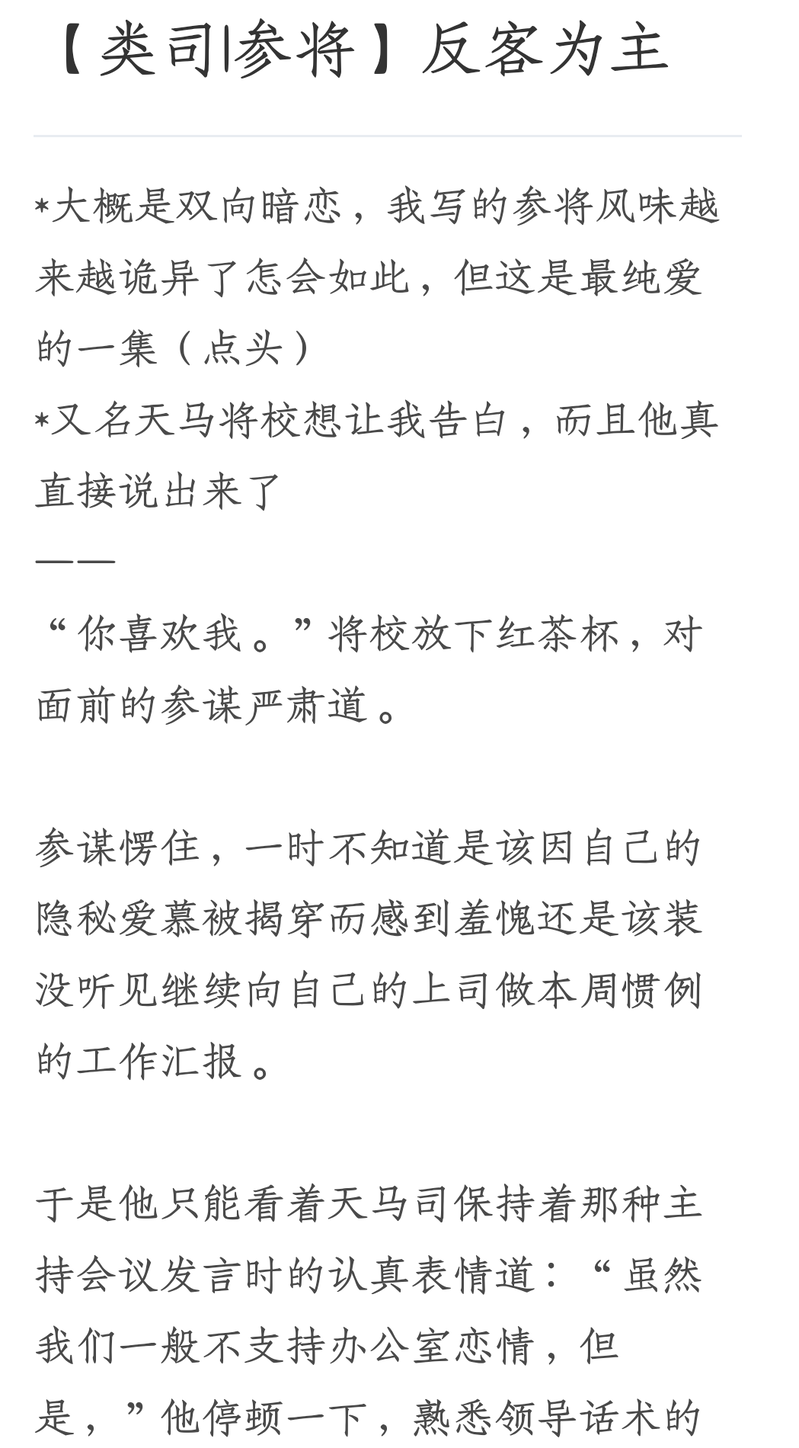 【类司|参将】反客为主

*大概是双向暗恋，我写的参将风味越来越诡异了怎会如此，但这是最纯爱的一集（点头）
*又名天马将校想让我告白，而且他真直接说出来了
——
“你喜欢我。”将校放下红茶杯，对面前的参谋严肃道。

参谋愣住，一时不知道是该因自己的隐秘爱慕被揭穿而感到羞愧还是该装没听见继续向自己的上司做本周惯例的工作汇报。

于是他只能看着天马司保持着那种主持会议发言时的认真表情道：“虽然我们一般不支持办公室恋情，但是，”他停顿一下，熟悉领导话术的